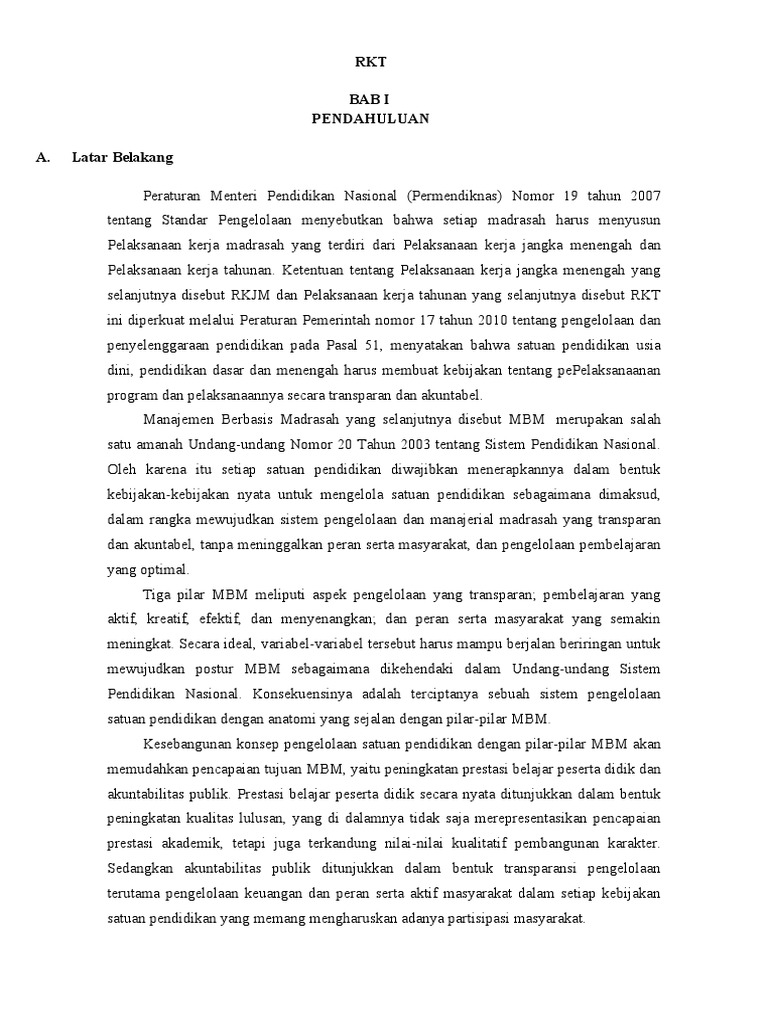 RKT

BAB I
PENDAHULUAN

A. Latar Belakang

Peraturan Menteri Pendidikan Nasional (Permendiknas) Nomor 19 tahun 2007 tentang Standar Pengelolaan menyebutkan bahwa setiap madrasah harus menyusun Pelaksanaan kerja madrasah yang terdiri dari Pelaksanaan kerja jangka menengah dan Pelaksanaan kerja tahunan. Ketentuan tentang Pelaksanaan kerja jangka menengah yang selanjutnya disebut RKJM dan Pelaksanaan kerja tahunan yang selanjutnya disebut RKT ini diperkuat melalui Peraturan Pemerintah nomor 17 tahun 2010 tentang pengelolaan dan penyelenggaraan pendidikan pada Pasal 51, menyatakan bahwa satuan pendidikan usia dini, pendidikan dasar dan menengah harus membuat kebijakan tentang pePelaksanaanan program dan pelaksanaannya secara transparan dan akuntabel.

Manajemen Berbasis Madrasah yang selanjutnya disebut MBM merupakan salah satu amanah Undang-undang Nomor 20 Tahun 2003 tentang Sistem Pendidikan Nasional. Oleh karena itu setiap satuan pendidikan diwajibkan menerapkannya dalam bentuk kebijakan-kebijakan nyata untuk mengelola satuan pendidikan sebagaimana dimaksud, dalam rangka mewujudkan sistem pengelolaan dan manajerial madrasah yang transparan dan akuntabel, tanpa meninggalkan peran serta masyarakat, dan pengelolaan pembelajaran yang optimal.

Tiga pilar MBM meliputi aspek pengelolaan yang transparan; pembelajaran yang aktif, kreatif, efektif, dan menyenangkan; dan peran serta masyarakat yang semakin meningkat. Secara ideal, variabel-variabel tersebut harus mampu berjalan beriringan untuk mewujudkan postur MBM sebagaimana dikehendaki dalam Undang-undang Sistem Pendidikan Nasional. Konsekuensinya adalah terciptanya sebuah sistem pengelolaan satuan pendidikan dengan anatomi yang sejalan dengan pilar-pilar MBM.

Kesebangunan konsep pengelolaan satuan pendidikan dengan pilar-pilar MBM akan memudahkan pencapaian tujuan MBM, yaitu peningkatan prestasi belajar peserta didik dan akuntabilitas publik. Prestasi belajar peserta didik secara nyata ditunjukkan dalam bentuk peningkatan kualitas lulusan, yang di dalamnya tidak saja merepresentasikan pencapaian prestasi akademik, tetapi juga terkandung nilai-nilai kualitatif pembangunan karakter. Sedangkan akuntabilitas publik ditunjukkan dalam bentuk transparansi pengelolaan terutama pengelolaan keuangan dan peran serta aktif masyarakat dalam setiap kebijakan satuan pendidikan yang memang mengharuskan adanya partisipasi masyarakat.